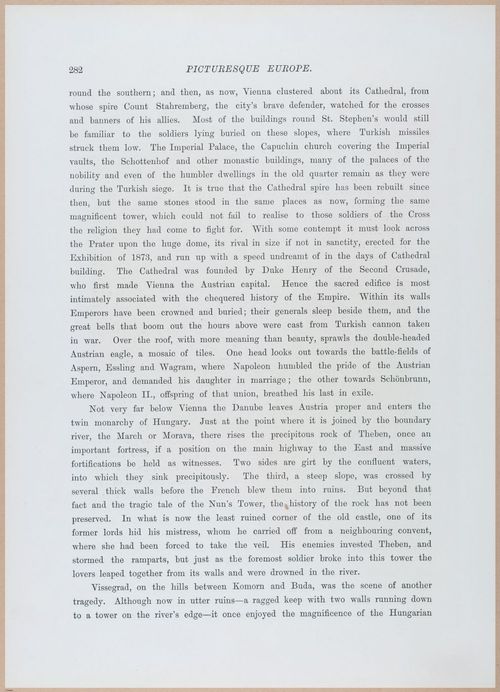 282 PICTURESQUE EUROPE.

round the southern; and then, as now, Vienna clustered about its Cathedral, from whose spire Count Stahremberg, the city's brave defender, watched for the crosses and banners of his allies. Most of the buildings round St. Stephen's would still be familiar to the soldiers lying buried on these slopes, where Turkish missiles struck them low. The Imperial Palace, the Capuchin church covering the Imperial vaults, the Schottenhof and other monastic buildings, many of the palaces of the nobility and even of the humbler dwellings in the old quarter remain as they were during the Turkish siege. It is true that the Cathedral spire has been rebuilt since then, but the same stones stood in the same places as now, forming the same magnificent tower, which could not fail to realise to those soldiers of the Cross the religion they had come to fight for. With some contempt it must look across the Prater upon the huge dome, its rival in size if not in sanctity, erected for the Exhibition of 1873, and run up with a speed undreamt of in the days of Cathedral building. The Cathedral was founded by Duke Henry of the Second Crusade, who first made Vienna the Austrian capital. Hence the sacred edifice is most intimately associated with the chequered history of the Empire. Within its walls Emperors have been crowned and buried; their generals sleep beside them, and the great bells that boom out the hours above were cast from Turkish cannon taken in war. Over the roof, with more meaning than beauty, sprawls the double-headed Austrian eagle, a mosaic of tiles. One head looks out towards the battle-fields of Aspern, Essling and Wagram, where Napoleon humbled the pride of the Austrian Emperor, and demanded his daughter in marriage; the other towards Schönbrunn, where Napoleon II., offspring of that union, breathed his last in exile.

Not very far below Vienna the Danube leaves Austria proper and enters the twin monarchy of Hungary. Just at the point where it is joined by the boundary river, the March or Morava, there rises the precipitous rock of Theben, once an important fortress, if a position on the main highway to the East and massive fortifications be held as witnesses. Two sides are girt by the confluent waters, into which they sink precipitously. The third, a steep slope, was crossed by several thick walls before the French blew them into ruins. But beyond that fact and the tragic tale of the Nun's Tower, the history of the rock has not been preserved. In what is now the least ruined corner of the old castle, one of its former lords hid his mistress, whom he carried off from a neighbouring convent, where she had been forced to take the veil. His enemies invested Theben, and stormed the ramparts, but just as the foremost soldier broke into this tower the lovers leaped together from its walls and were drowned in the river.

Vissegrad, on the hills between Komorn and Buda, was the scene of another tragedy. Although now in utter ruins—a ragged keep with two walls running down to a tower on the river's edge—it once enjoyed the magnificence of the Hungarian